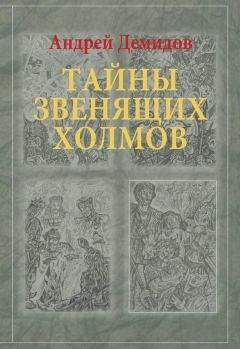 Андрей Демидов

ТАЙНЫ ЗВЕНЯЩИХ ХОЛМОВ